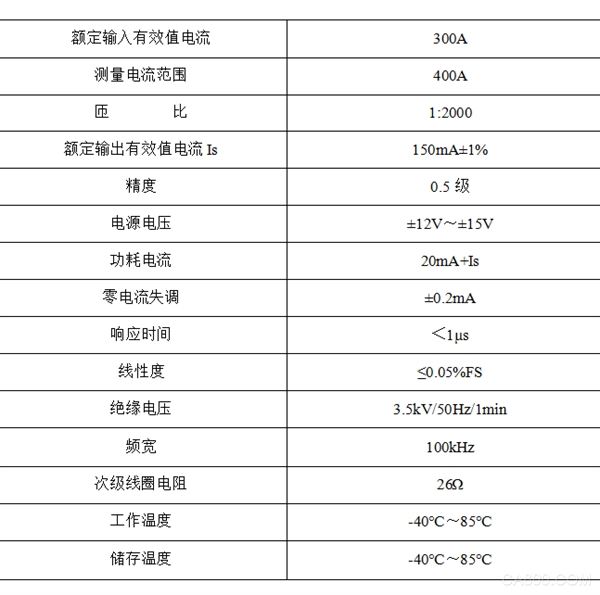 | 额定输入有效值电流 | 300A |
|---|---|
| 测量电流范围 | 400A |
| 匝　　比 | 1:2000 |
| 额定输出有效值电流 Is | 150mA±1% |
| 精度 | 0.5 级 |
| 电源电压 | ±12V～±15V |
| 功耗电流 | 20mA+Is |
| 零电流失调 | ±0.2mA |
| 响应时间 | ＜1μs |
| 线性度 | ≤0.05%FS |
| 绝缘电压 | 3.5kV/50Hz/1min |
| 频宽 | 100kHz |
| 次级线圈电阻 | 26Ω |
| 工作温度 | -40℃～85℃ |
| 储存温度 | -40℃～85℃ |

CA800.COM